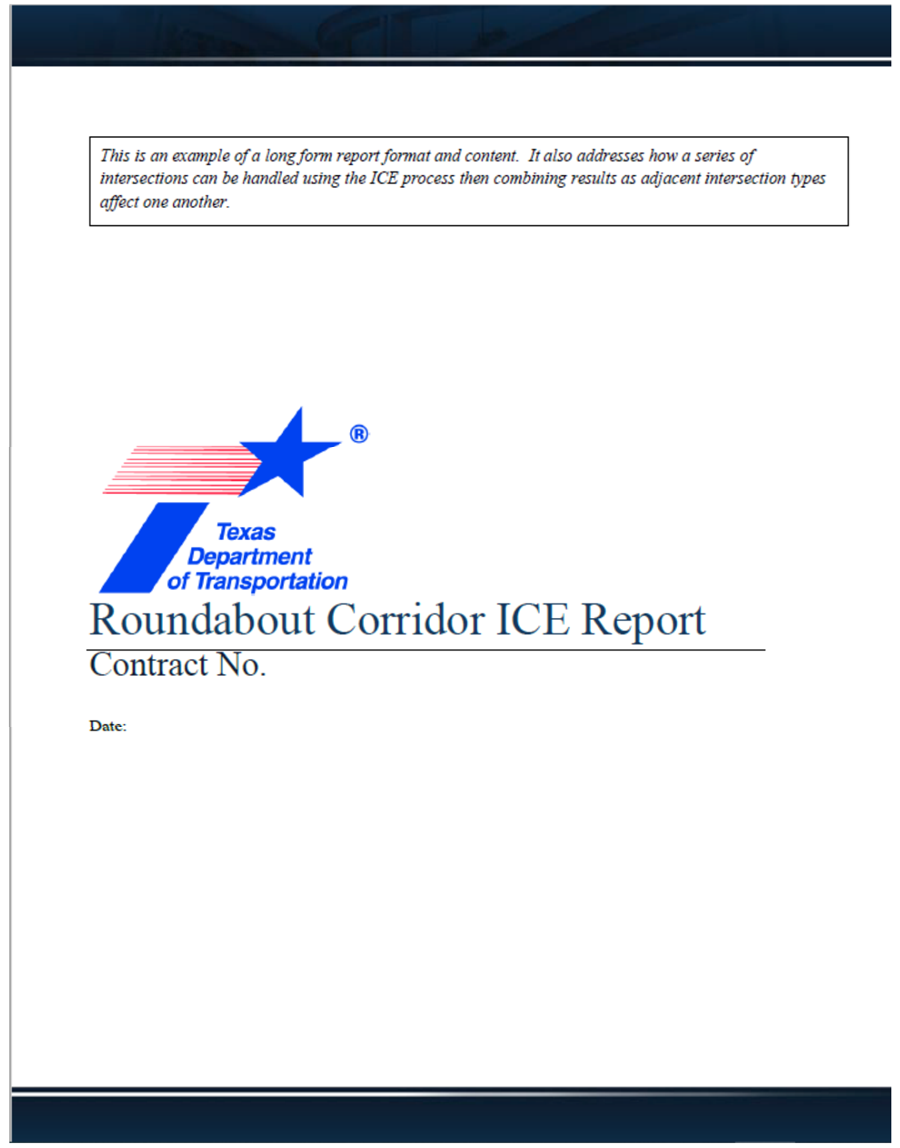 This is an example of a long form report format and content. It also addresses how a series of intersections can be handled using the ICE process then combining results as adjacent intersection types affect one another.

®
Texas Department of Transportation

Roundabout Corridor ICE Report

Contract No.

Date: